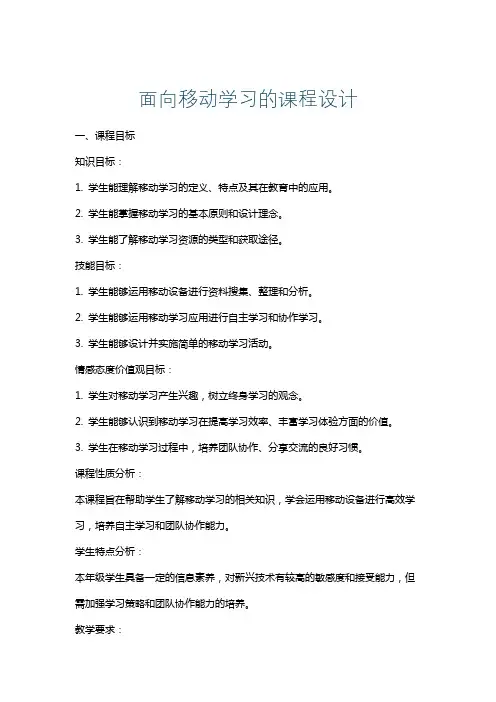 面向移动学习的课程设计

一、课程目标

知识目标：

1. 学生能理解移动学习的定义、特点及其在教育中的应用。

2. 学生能掌握移动学习的基本原则和设计理念。

3. 学生能了解移动学习资源的类型和获取途径。

技能目标：

1. 学生能够运用移动设备进行资料搜集、整理和分析。

2. 学生能够运用移动学习应用进行自主学习和协作学习。

3. 学生能够设计并实施简单的移动学习活动。

情感态度价值观目标：

1. 学生对移动学习产生兴趣，树立终身学习的观念。

2. 学生能够认识到移动学习在提高学习效率、丰富学习体验方面的价值。

3. 学生在移动学习过程中，培养团队协作、分享交流的良好习惯。

课程性质分析：

本课程旨在帮助学生了解移动学习的相关知识，学会运用移动设备进行高效学习，培养自主学习和团队协作能力。

学生特点分析：

本年级学生具备一定的信息素养，对新兴技术有较高的敏感度和接受能力，但需加强学习策略和团队协作能力的培养。

教学要求：